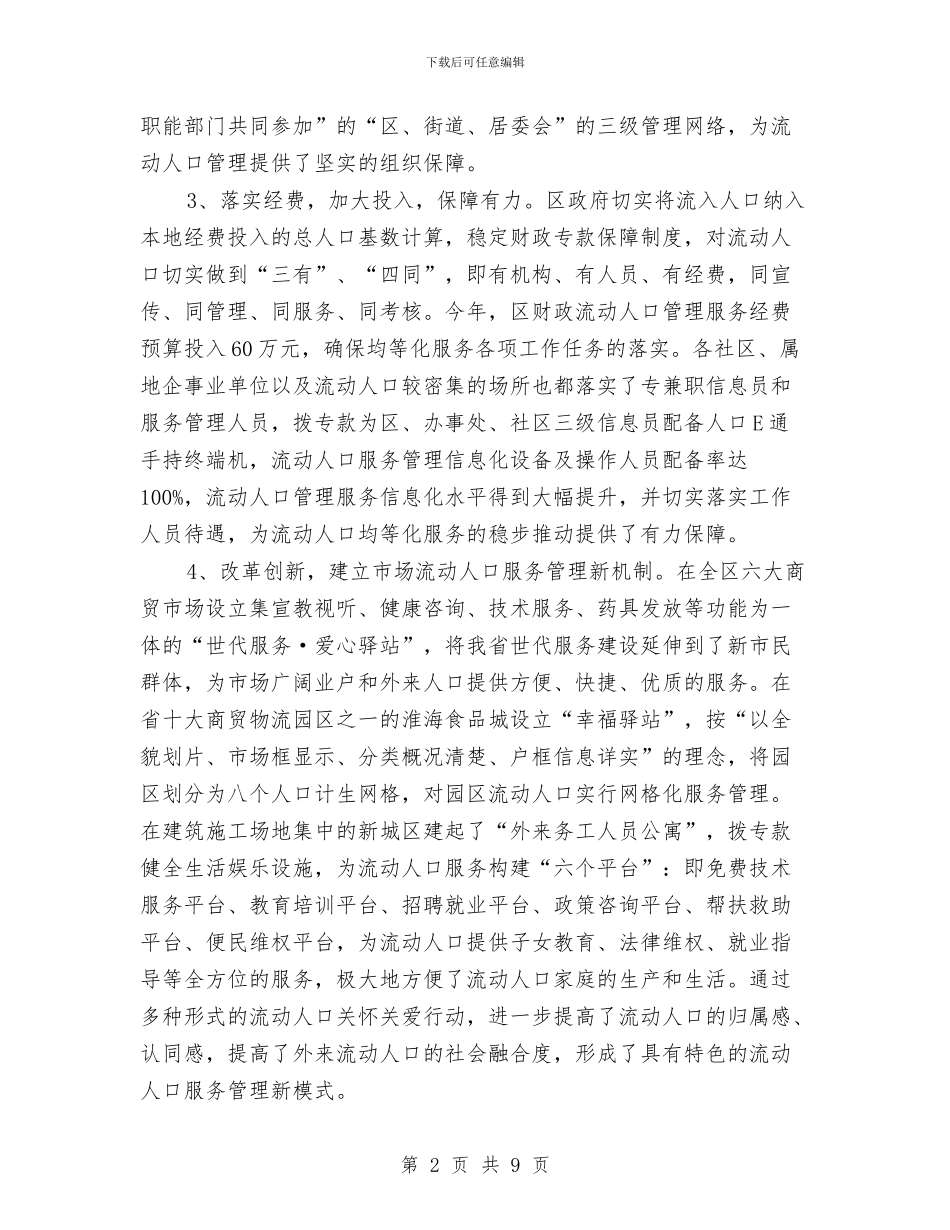 下载后可任意编辑

职能部门共同参加”的“区、街道、居委会”的三级管理网络，为流动人口管理提供了坚实的组织保障。

3、落实经费，加大投入，保障有力。区政府切实将流入人口纳入本地经费投入的总人口基数计算，稳定财政专款保障制度，对流动人口切实做到“三有”、“四同”，即有机构、有人员、有经费，同宣传、同管理、同服务、同考核。今年，区财政流动人口管理服务经费预算投入60万元，确保均等化服务各项工作任务的落实。各社区、属地企事业单位以及流动人口较密集的场所也都落实了专兼职信息员和服务管理人员，拨专款为区、办事处、社区三级信息员配备人口E通手持终端机，流动人口服务管理信息化设备及操作人员配备率达100%，流动人口管理服务信息化水平得到大幅提升，并切实落实工作人员待遇，为流动人口均等化服务的稳步推动提供了有力保障。

4、改革创新，建立市场流动人口服务管理新机制。在全区六大商贸市场设立集宣教视听、健康咨询、技术服务、药具发放等功能为一体的“世代服务·爱心驿站”，将我省世代服务建设延伸到了新市民群体，为市场广阔业户和外来人口提供方便、快捷、优质的服务。在省十大商贸物流园区之一的淮海食品城设立“幸福驿站”，按“以全貌划片、市场框显示、分类概况清楚、户框信息详实”的理念，将园区划分为八个人口计生网格，对园区流动人口实行网格化服务管理。在建筑施工场地集中的新城区建起了“外来务工人员公寓”，拨专款健全生活娱乐设施，为流动人口服务构建“六个平台”：即免费技术服务平台、教育培训平台、招聘就业平台、政策咨询平台、帮扶救助平台、便民维权平台，为流动人口提供子女教育、法律维权、就业指导等全方位的服务，极大地方便了流动人口家庭的生产和生活。通过多种形式的流动人口关怀关爱行动，进一步提高了流动人口的归属感、认同感，提高了外来流动人口的社会融合度，形成了具有特色的流动人口服务管理新模式。

第 2 页 共 9 页